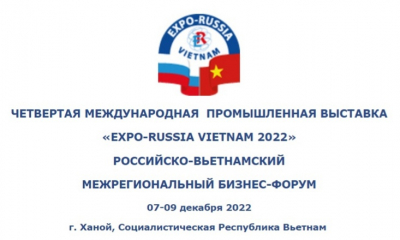 EXPO-RUSSIA
ER
VIETNAM

ЧЕТВЕРТАЯ МЕЖДУНАРОДНАЯ ПРОМЫШЛЕННАЯ ВЫСТАВКА

«EXPO-RUSSIA VIETNAM 2022»

РОССИЙСКО-ВЬЕТНАМСКИЙ

МЕЖРЕГИОНАЛЬНЫЙ БИЗНЕС-ФОРУМ

07-09 декабря 2022

г. Ханой, Социалистическая Республика Вьетнам